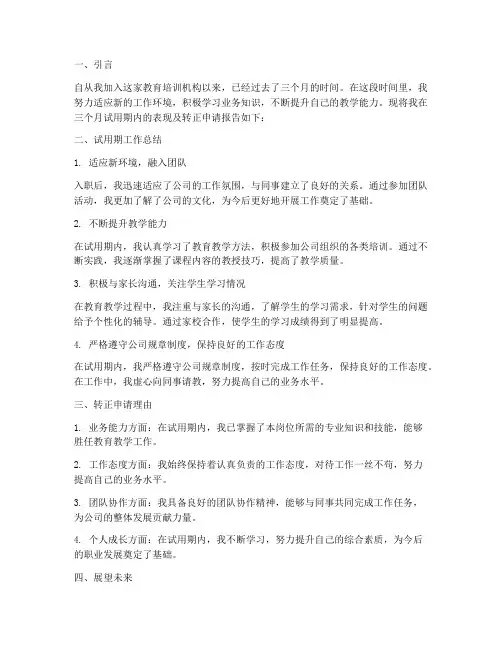 一、引言

自从我加入这家教育培训机构以来，已经过去了三个月的时间。在这段时间里，我努力适应新的工作环境，积极学习业务知识，不断提升自己的教学能力。现将我在三个月试用期内的表现及转正申请报告如下：

二、试用期工作总结

1. 适应新环境，融入团队

入职后，我迅速适应了公司的工作氛围，与同事建立了良好的关系。通过参加团队活动，我更加了解了公司的文化，为今后更好地开展工作奠定了基础。

2. 不断提升教学能力

在试用期内，我认真学习了教育教学方法，积极参加公司组织的各类培训。通过不断实践，我逐渐掌握了课程内容的教授技巧，提高了教学质量。

3. 积极与家长沟通，关注学生学习情况

在教育教学过程中，我注重与家长的沟通，了解学生的学习需求，针对学生的问题给予个性化的辅导。通过家校合作，使学生的学习成绩得到了明显提高。

4. 严格遵守公司规章制度，保持良好的工作态度

在试用期内，我严格遵守公司规章制度，按时完成工作任务，保持良好的工作态度。在工作中，我虚心向同事请教，努力提高自己的业务水平。

三、转正申请理由

1. 业务能力方面：在试用期内，我已掌握了本岗位所需的专业知识和技能，能够胜任教育教学工作。

2. 工作态度方面：我始终保持着认真负责的工作态度，对待工作一丝不苟，努力提高自己的业务水平。

3. 团队协作方面：我具备良好的团队协作精神，能够与同事共同完成工作任务，为公司的整体发展贡献力量。

4. 个人成长方面：在试用期内，我不断学习，努力提升自己的综合素质，为今后的职业发展奠定了基础。

四、展望未来